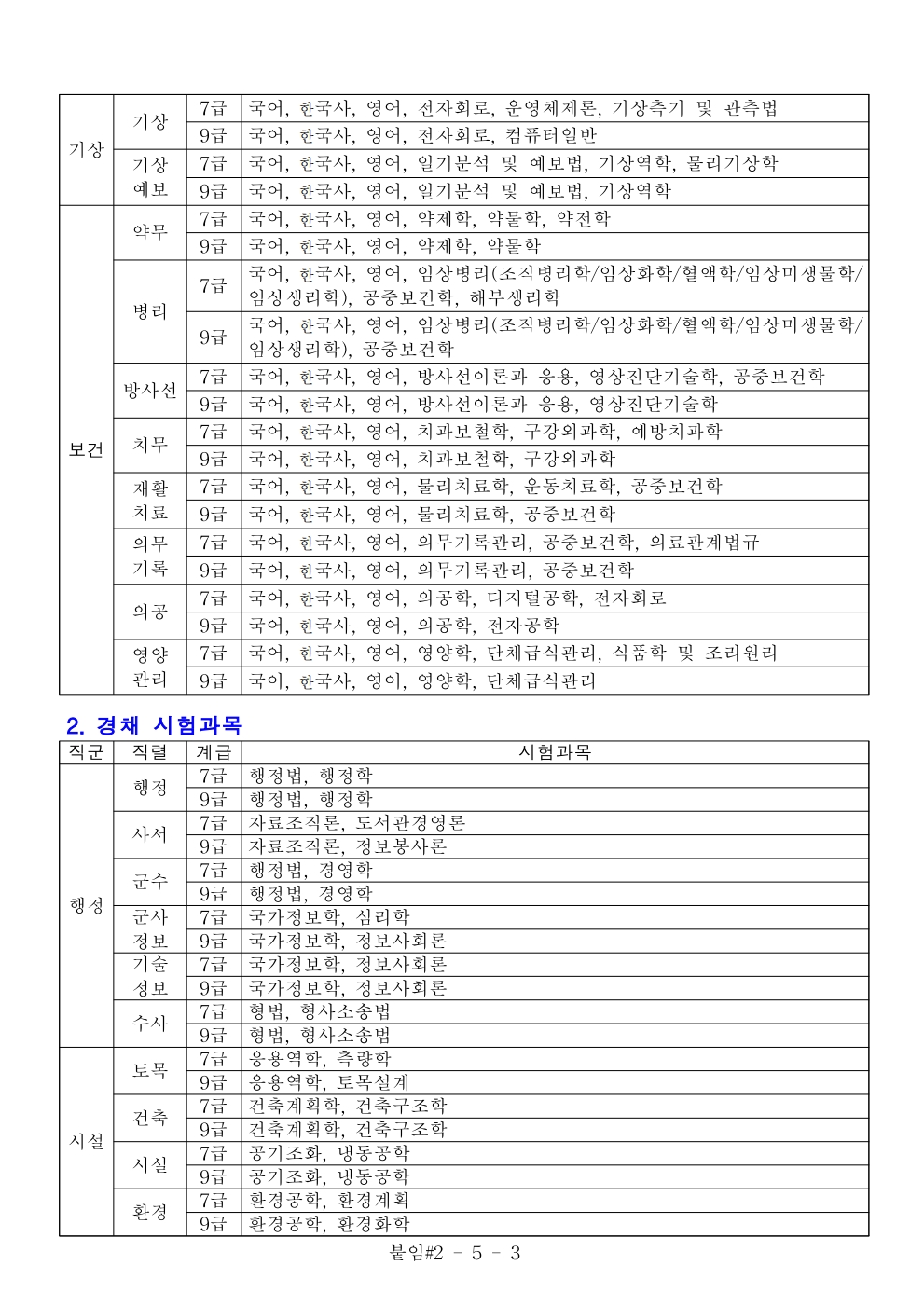 | 기상 | 기상 | 7급 | 국어, 한국사, 영어, 전자회로, 운영체제론, 기상측기 및 관측법 |
|---|---|---|---|
| | | 9급 | 국어, 한국사, 영어, 전자회로, 컴퓨터일반 |
| | 기상 예보 | 7급 | 국어, 한국사, 영어, 일기분석 및 예보법, 기상역학, 물리기상학 |
| | | 9급 | 국어, 한국사, 영어, 일기분석 및 예보법, 기상역학 |
| 보건 | 약무 | 7급 | 국어, 한국사, 영어, 약제학, 약물학, 약전학 |
| | | 9급 | 국어, 한국사, 영어, 약제학, 약물학 |
| | 병리 | 7급 | 국어, 한국사, 영어, 임상병리(조직병리학/임상화학/혈액학/임상미생물학/임상생리학), 공중보건학, 해부생리학 |
| | | 9급 | 국어, 한국사, 영어, 임상병리(조직병리학/임상화학/혈액학/임상미생물학/임상생리학), 공중보건학 |
| | 방사선 | 7급 | 국어, 한국사, 영어, 방사선이론과 응용, 영상진단기술학, 공중보건학 |
| | | 9급 | 국어, 한국사, 영어, 방사선이론과 응용, 영상진단기술학 |
| | 치무 | 7급 | 국어, 한국사, 영어, 치과보철학, 구강외과학, 예방치과학 |
| | | 9급 | 국어, 한국사, 영어, 치과보철학, 구강외과학 |
| | 재활 치료 | 7급 | 국어, 한국사, 영어, 물리치료학, 운동치료학, 공중보건학 |
| | | 9급 | 국어, 한국사, 영어, 물리치료학, 공중보건학 |
| | 의무 기록 | 7급 | 국어, 한국사, 영어, 의무기록관리, 공중보건학, 의료관계법규 |
| | | 9급 | 국어, 한국사, 영어, 의무기록관리, 공중보건학 |
| | 의공 | 7급 | 국어, 한국사, 영어, 의공학, 디지털공학, 전자회로 |
| | | 9급 | 국어, 한국사, 영어, 의공학, 전자공학 |
| | 영양 관리 | 7급 | 국어, 한국사, 영어, 영양학, 단체급식관리, 식품학 및 조리원리 |
| | | 9급 | 국어, 한국사, 영어, 영양학, 단체급식관리 |

2. 경채 시험과목

| 직군 | 직렬 | 계급 | 시험과목 |
|---|---|---|---|
| 행정 | 행정 | 7급 | 행정법, 행정학 |
| | | 9급 | 행정법, 행정학 |
| | 사서 | 7급 | 자료조직론, 도서관경영론 |
| | | 9급 | 자료조직론, 정보봉사론 |
| | 군수 | 7급 | 행정법, 경영학 |
| | | 9급 | 행정법, 경영학 |
| | 군사 정보 | 7급 | 국가정보학, 심리학 |
| | | 9급 | 국가정보학, 정보사회론 |
| | 기술 정보 | 7급 | 국가정보학, 정보사회론 |
| | | 9급 | 국가정보학, 정보사회론 |
| | 수사 | 7급 | 형법, 형사소송법 |
| | | 9급 | 형법, 형사소송법 |
| 시설 | 토목 | 7급 | 응용역학, 측량학 |
| | | 9급 | 응용역학, 토목설계 |
| | 건축 | 7급 | 건축계획학, 건축구조학 |
| | | 9급 | 건축계획학, 건축구조학 |
| | 시설 | 7급 | 공기조화, 냉동공학 |
| | | 9급 | 공기조화, 냉동공학 |
| | 환경 | 7급 | 환경공학, 환경계획 |
| | | 9급 | 환경공학, 환경화학 |

붙임#2 - 5 - 3